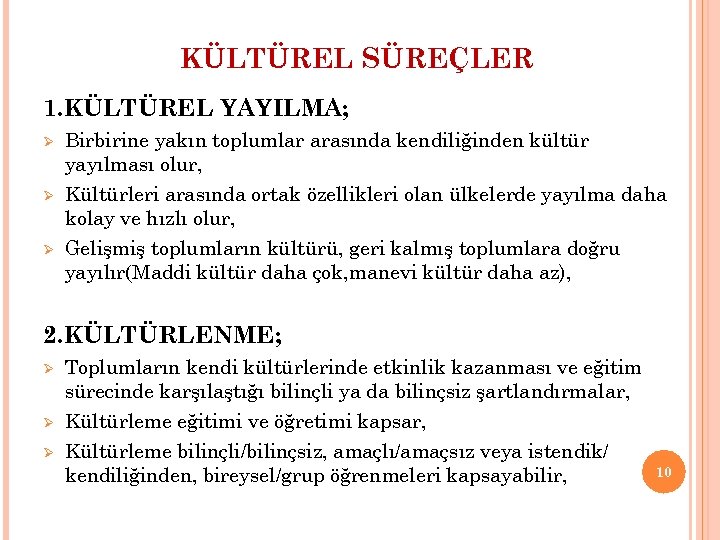 KÜLTÜREL SÜREÇLER

1.KÜLTÜREL YAYILMA;

➢ Birbirine yakın toplumlar arasında kendiliğinden kültür yayılması olur,

➢ Kültürleri arasında ortak özellikleri olan ülkelerde yayılma daha kolay ve hızlı olur,

➢ Gelişmiş toplumların kültürü, geri kalmış toplumlara doğru yayılır(Maddi kültür daha çok,manevi kültür daha az),

2.KÜLTÜRLENME;

➢ Toplumların kendi kültürlerinde etkinlik kazanması ve eğitim sürecinde karşılaştığı bilinçli ya da bilinçsiz şartlandırmalar,

➢ Kültürleme eğitimi ve öğretimi kapsar,

➢ Kültürleme bilinçli/bilinçsiz, amaçlı/amaçsız veya istendik/ kendiliğinden, bireysel/grup öğrenmeleri kapsayabilir,

10